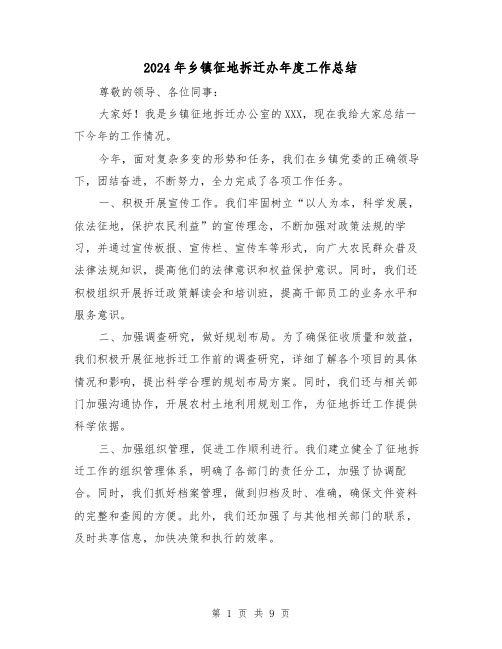 2024年乡镇征地拆迁办年度工作总结

尊敬的领导、各位同事：

大家好！我是乡镇征地拆迁办公室的XXX，现在我给大家总结一下今年的工作情况。

今年，面对复杂多变的形势和任务，我们在乡镇党委的正确领导下，团结奋进，不断努力，全力完成了各项工作任务。

一、积极开展宣传工作。我们牢固树立“以人为本，科学发展，依法征地，保护农民利益”的宣传理念，不断加强对政策法规的学习，并通过宣传板报、宣传栏、宣传车等形式，向广大农民群众普及法律法规知识，提高他们的法律意识和权益保护意识。同时，我们还积极组织开展拆迁政策解读会和培训班，提高干部员工的业务水平和服务意识。

二、加强调查研究，做好规划布局。为了确保征收质量和效益，我们积极开展征地拆迁工作前的调查研究，详细了解各个项目的具体情况和影响，提出科学合理的规划布局方案。同时，我们还与相关部门加强沟通协作，开展农村土地利用规划工作，为征地拆迁工作提供科学依据。

三、加强组织管理，促进工作顺利进行。我们建立健全了征地拆迁工作的组织管理体系，明确了各部门的责任分工，加强了协调配合。同时，我们抓好档案管理，做到归档及时、准确，确保文件资料的完整和查阅的方便。此外，我们还加强了与其他相关部门的联系，及时共享信息，加快决策和执行的效率。

第 1 页 共 9 页